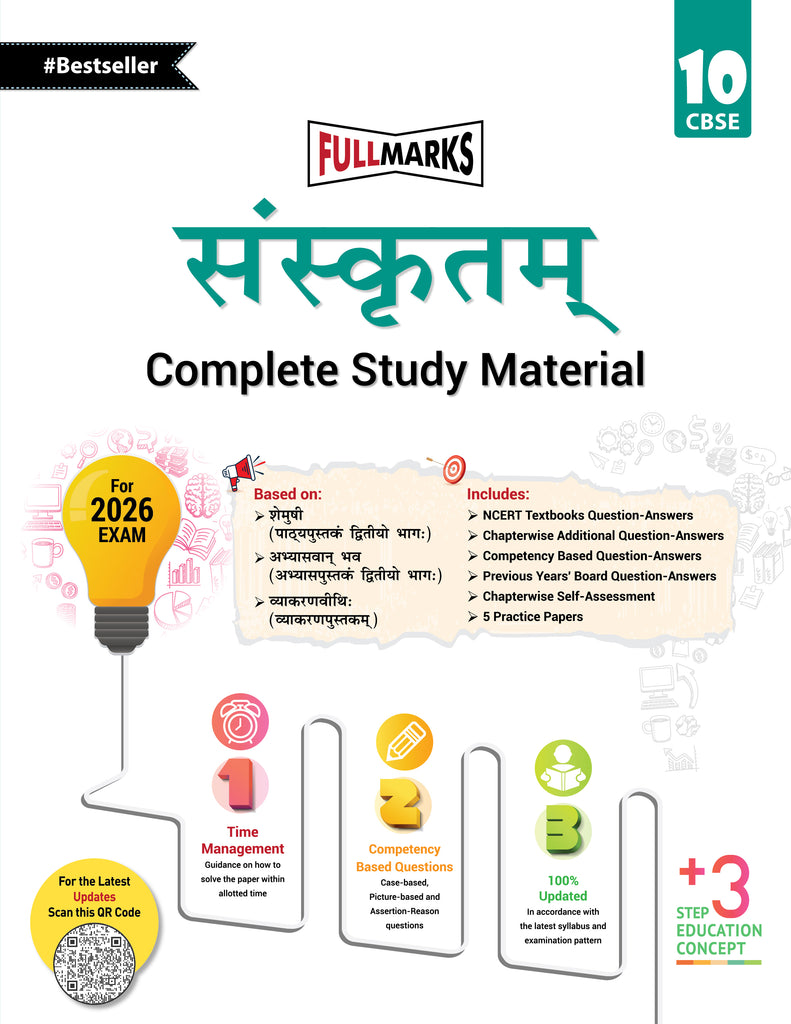 #Bestseller

10
CBSE

FULLMARKS

संस्कृतम्

Complete Study Material

For
2026
EXAM

Based on:
➢ शेमुषी
(पाठ्यपुस्तकं द्वितीयो भागः)
➢ अभ्यासवान् भव
(अभ्यासपुस्तकं द्वितीयो भागः)
➢ व्याकरणवीथिः
(व्याकरणपुस्तकम्)

Includes:
➢ NCERT Textbooks Question-Answers
➢ Chapterwise Additional Question-Answers
➢ Competency Based Question-Answers
➢ Previous Years' Board Question-Answers
➢ Chapterwise Self-Assessment
➢ 5 Practice Papers

1
Time
Management
Guidance on how to solve the paper within allotted time

2
Competency
Based Questions
Case-based, Picture-based and Assertion-Reason questions

3
100%
Updated
In accordance with the latest syllabus and examination pattern

For the Latest
Updates
Scan this QR Code

+3
STEP
EDUCATION
CONCEPT